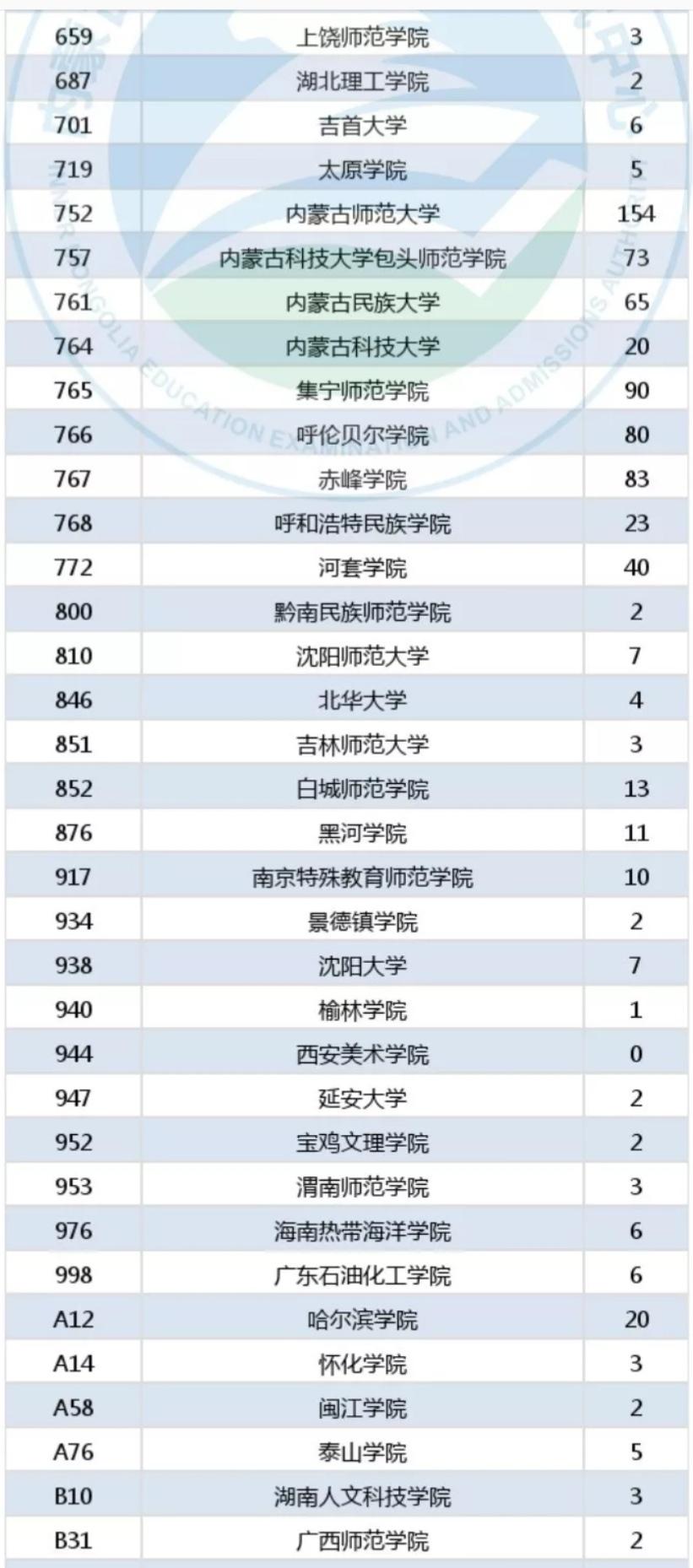 | 659 | 上饶师范学院 | 3 |
|---|---|---|
| 687 | 湖北理工学院 | 2 |
| 701 | 吉首大学 | 6 |
| 719 | 太原学院 | 5 |
| 752 | 内蒙古师范大学 | 154 |
| 757 | 内蒙古科技大学包头师范学院 | 73 |
| 761 | 内蒙古民族大学 | 65 |
| 764 | 内蒙古科技大学 | 20 |
| 765 | 集宁师范学院 | 90 |
| 766 | 呼伦贝尔学院 | 80 |
| 767 | 赤峰学院 | 83 |
| 768 | 呼和浩特民族学院 | 23 |
| 772 | 河套学院 | 40 |
| 800 | 黔南民族师范学院 | 2 |
| 810 | 沈阳师范大学 | 7 |
| 846 | 北华大学 | 4 |
| 851 | 吉林师范大学 | 3 |
| 852 | 白城师范学院 | 13 |
| 876 | 黑河学院 | 11 |
| 917 | 南京特殊教育师范学院 | 10 |
| 934 | 景德镇学院 | 2 |
| 938 | 沈阳大学 | 7 |
| 940 | 榆林学院 | 1 |
| 944 | 西安美术学院 | 0 |
| 947 | 延安大学 | 2 |
| 952 | 宝鸡文理学院 | 2 |
| 953 | 渭南师范学院 | 3 |
| 976 | 海南热带海洋学院 | 6 |
| 998 | 广东石油化工学院 | 6 |
| A12 | 哈尔滨学院 | 20 |
| A14 | 怀化学院 | 3 |
| A58 | 闽江学院 | 2 |
| A76 | 泰山学院 | 5 |
| B10 | 湖南人文科技学院 | 3 |
| B31 | 广西师范学院 | 2 |

INNER MONGOLIA EDUCATION EXAMINATION AND ADMISSIONS AUTHORITY